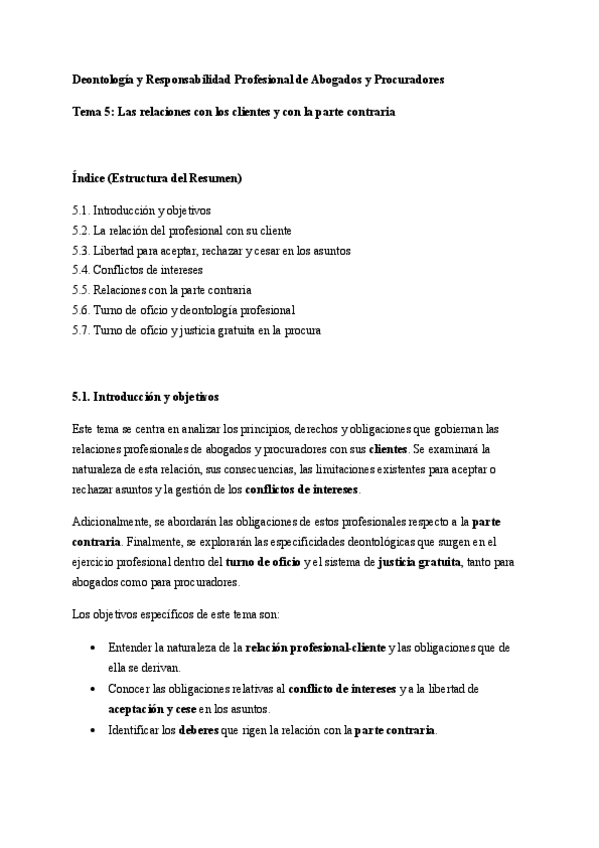 Deontología y Responsabilidad Profesional de Abogados y Procuradores

Tema 5: Las relaciones con los clientes y con la parte contraria

Índice (Estructura del Resumen)

5.1. Introducción y objetivos
5.2. La relación del profesional con su cliente
5.3. Libertad para aceptar, rechazar y cesar en los asuntos
5.4. Conflictos de intereses
5.5. Relaciones con la parte contraria
5.6. Turno de oficio y deontología profesional
5.7. Turno de oficio y justicia gratuita en la procura

5.1. Introducción y objetivos

Este tema se centra en analizar los principios, derechos y obligaciones que gobiernan las relaciones profesionales de abogados y procuradores con sus clientes. Se examinará la naturaleza de esta relación, sus consecuencias, las limitaciones existentes para aceptar o rechazar asuntos y la gestión de los conflictos de intereses.

Adicionalmente, se abordarán las obligaciones de estos profesionales respecto a la parte contraria. Finalmente, se explorarán las especificidades deontológicas que surgen en el ejercicio profesional dentro del turno de oficio y el sistema de justicia gratuita, tanto para abogados como para procuradores.

Los objetivos específicos de este tema son:

• Entender la naturaleza de la relación profesional-cliente y las obligaciones que de ella se derivan.
• Conocer las obligaciones relativas al conflicto de intereses y a la libertad de aceptación y cese en los asuntos.
• Identificar los deberes que rigen la relación con la parte contraria.